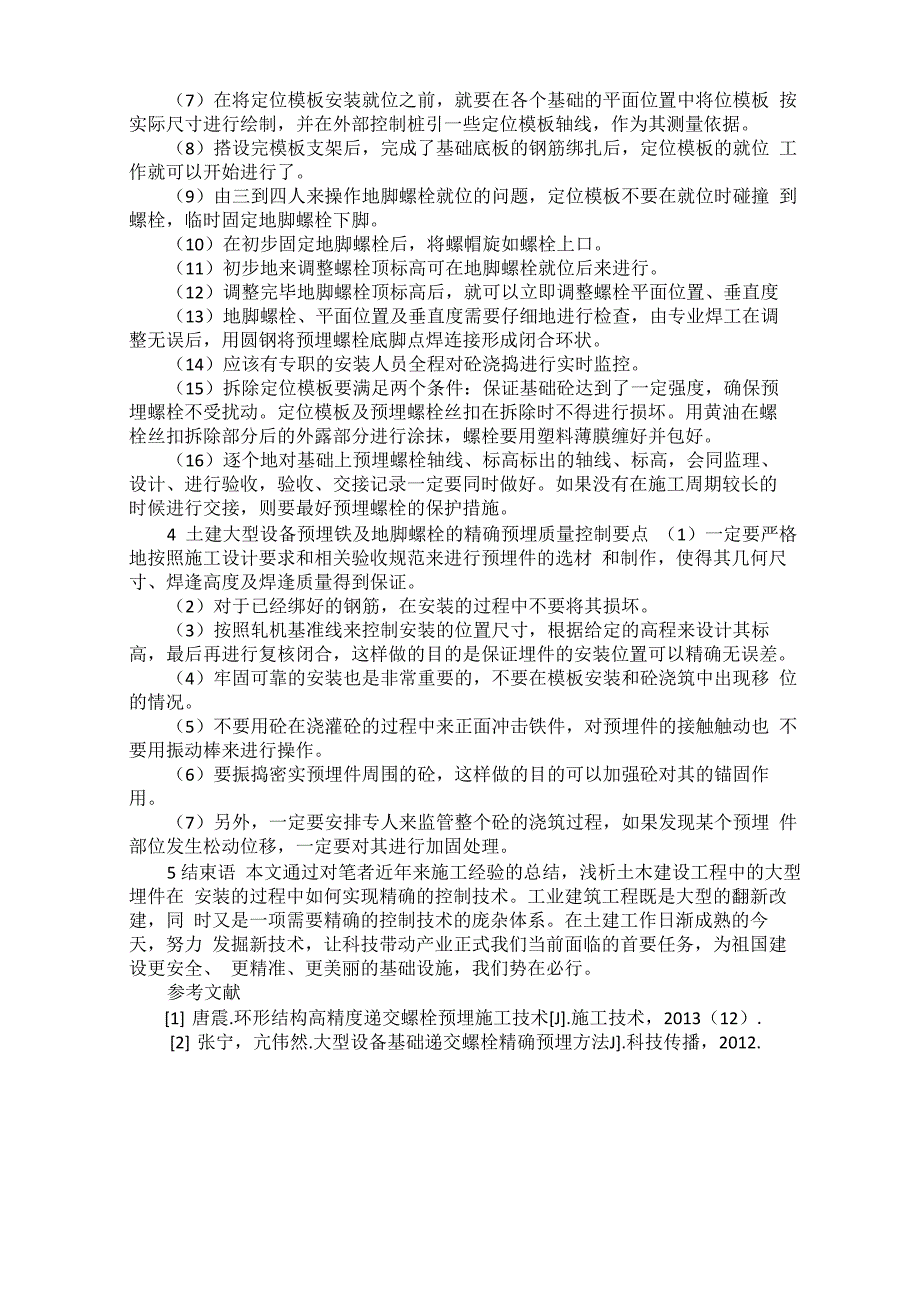 （7）在将定位模板安装就位之前，就要在各个基础的平面位置中将位模板 按实际尺寸进行绘制，并在外部控制桩引一些定位模板轴线，作为其测量依据。

（8）搭设完模板支架后，完成了基础底板的钢筋绑扎后，定位模板的就位 工作就可以开始进行了。

（9）由三到四人来操作地脚螺栓就位的问题，定位模板不要在就位时碰撞 到螺栓，临时固定地脚螺栓下脚。

（10）在初步固定地脚螺栓后，将螺帽旋如螺栓上口。

（11）初步地来调整螺栓顶标高可在地脚螺栓就位后来进行。

（12）调整完毕地脚螺栓顶标高后，就可以立即调整螺栓平面位置、垂直度

（13）地脚螺栓、平面位置及垂直度需要仔细地进行检查，由专业焊工在调整无误后，用圆钢将预埋螺栓底脚点焊连接形成闭合环状。

（14）应该有专职的安装人员全程对砼浇捣进行实时监控。

（15）拆除定位模板要满足两个条件：保证基础砼达到了一定强度，确保预埋螺栓不受扰动。定位模板及预埋螺栓丝扣在拆除时不得进行损坏。用黄油在螺栓丝扣拆除部分后的外露部分进行涂抹，螺栓要用塑料薄膜缠好并包好。

（16）逐个地对基础上预埋螺栓轴线、标高标出的轴线、标高，会同监理、设计、进行验收，验收、交接记录一定要同时做好。如果没有在施工周期较长的时候进行交接，则要最好预埋螺栓的保护措施。

4 土建大型设备预埋铁及地脚螺栓的精确预埋质量控制要点 （1）一定要严格地按照施工设计要求和相关验收规范来进行预埋件的选材 和制作，使得其几何尺寸、焊逢高度及焊逢质量得到保证。

（2）对于已经绑好的钢筋，在安装的过程中不要将其损坏。

（3）按照轧机基准线来控制安装的位置尺寸，根据给定的高程来设计其标高，最后再进行复核闭合，这样做的目的是保证埋件的安装位置可以精确无误差。

（4）牢固可靠的安装也是非常重要的，不要在模板安装和砼浇筑中出现移 位的情况。

（5）不要用砼在浇灌砼的过程中来正面冲击铁件，对预埋件的接触触动也 不要用振动棒来进行操作。

（6）要振捣密实预埋件周围的砼，这样做的目的可以加强砼对其的锚固作用。

（7）另外，一定要安排专人来监管整个砼的浇筑过程，如果发现某个预埋 件部位发生松动位移，一定要对其进行加固处理。

5 结束语 本文通过对笔者近年来施工经验的总结，浅析土木建设工程中的大型埋件在 安装的过程中如何实现精确的控制技术。工业建筑工程既是大型的翻新改建，同 时又是一项需要精确的控制技术的庞杂体系。在土建工作日渐成熟的今天，努力 发掘新技术，让科技带动产业正式我们当前面临的首要任务，为祖国建设更安全、 更精准、更美丽的基础设施，我们势在必行。

参考文献

[1] 唐震.环形结构高精度递交螺栓预埋施工技术[J].施工技术，2013（12）.

[2] 张宁，亢伟然.大型设备基础递交螺栓精确预埋方法J].科技传播，2012.